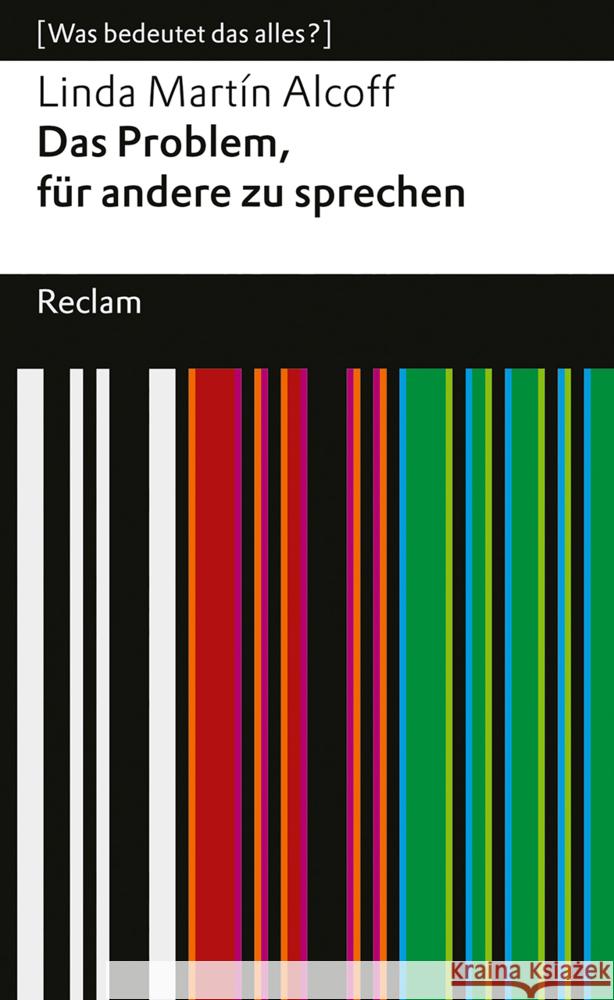 [Was bedeutet das alles?]

Linda Martín Alcoff
Das Problem, für andere zu sprechen

Reclam